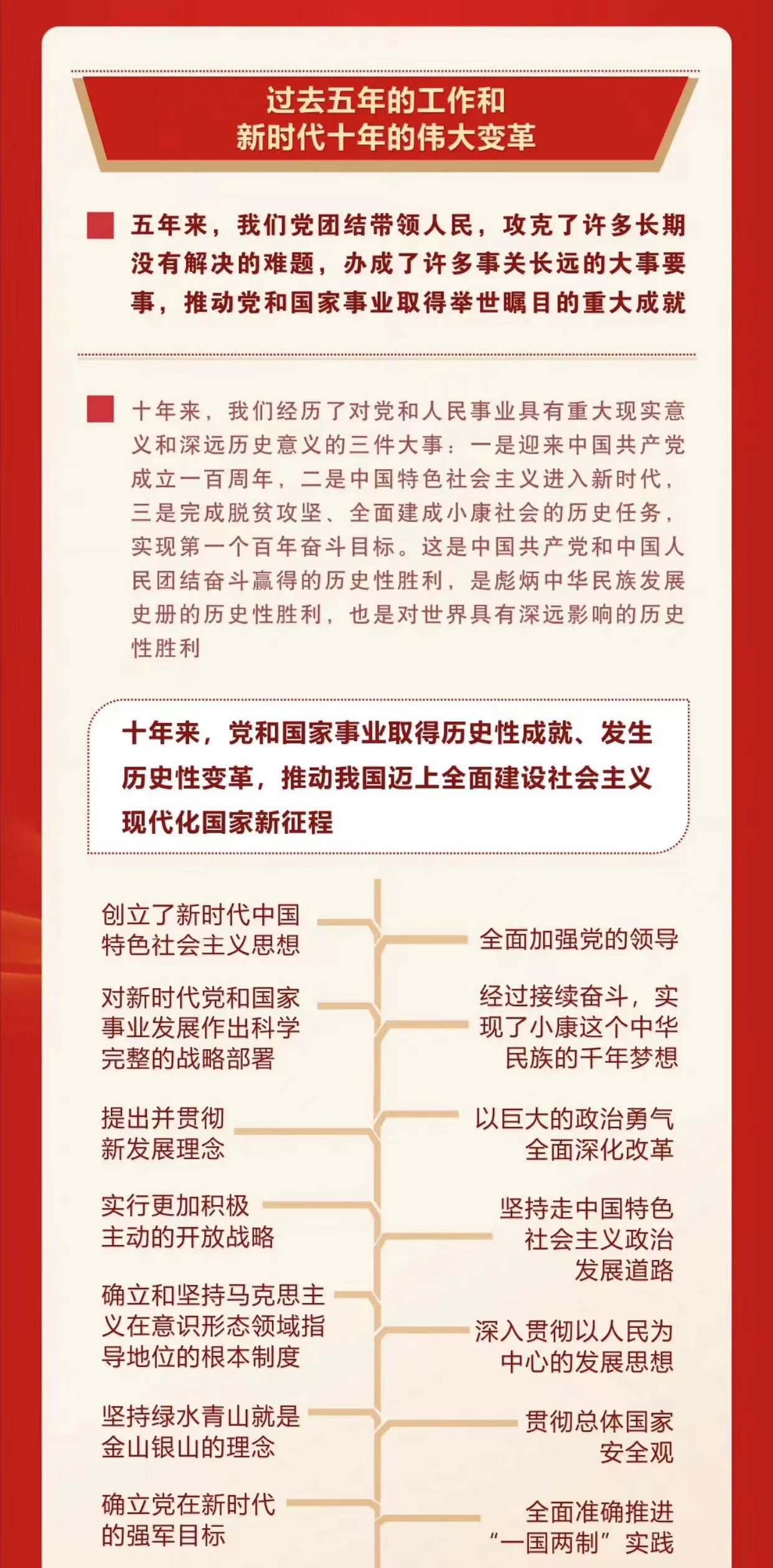 过去五年的工作和
新时代十年的伟大变革

五年来，我们党团结带领人民，攻克了许多长期没有解决的难题，办成了许多事关长远的大事要事，推动党和国家事业取得举世瞩目的重大成就

十年来，我们经历了对党和人民事业具有重大现实意义和深远历史意义的三件大事：一是迎来中国共产党成立一百周年，二是中国特色社会主义进入新时代，三是完成脱贫攻坚、全面建成小康社会的历史任务，实现第一个百年奋斗目标。这是中国共产党和中国人民团结奋斗赢得的历史性胜利，是彪炳中华民族发展史册的历史性胜利，也是对世界具有深远影响的历史性胜利

十年来，党和国家事业取得历史性成就、发生历史性变革，推动我国迈上全面建设社会主义现代化国家新征程

创立了新时代中国特色社会主义思想

全面加强党的领导

对新时代党和国家事业发展作出科学完整的战略部署

经过接续奋斗，实现了小康这个中华民族的千年梦想

提出并贯彻新发展理念

以巨大的政治勇气全面深化改革

实行更加积极主动的开放战略

坚持走中国特色社会主义政治发展道路

确立和坚持马克思主义在意识形态领域指导地位的根本制度

深入贯彻以人民为中心的发展思想

坚持绿水青山就是金山银山的理念

贯彻总体国家安全观

确立党在新时代的强军目标

全面准确推进“一国两制”实践